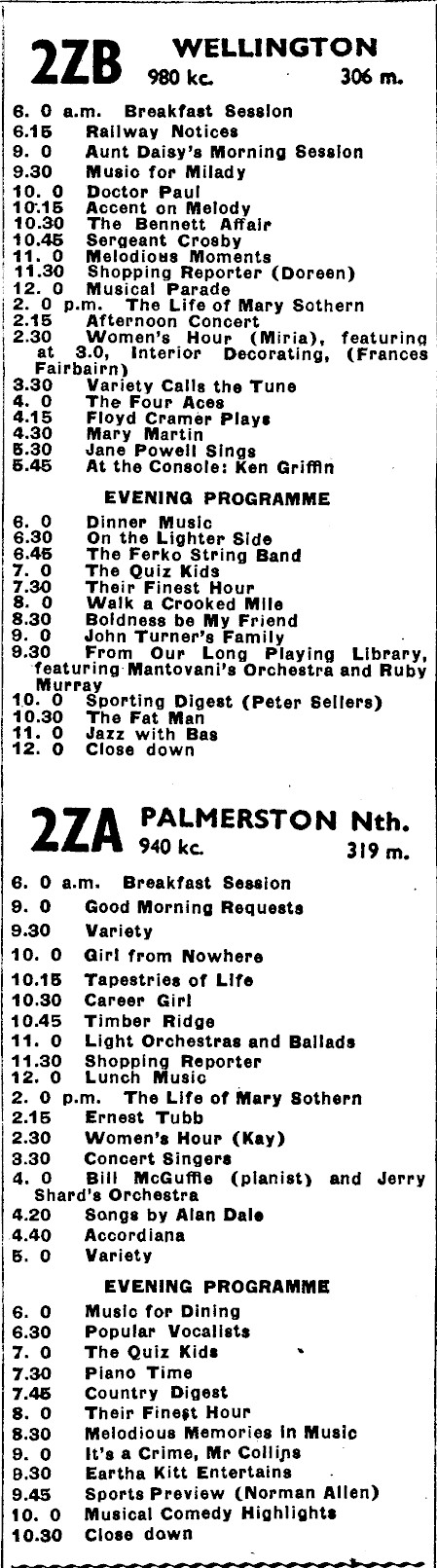 2ZB WELLINGTON
980 kc. 306 m.

6. 0 a.m. Breakfast Session
6.15 Railway Notices
9. 0 Aunt Daisy's Morning Session
9.30 Music for Milady
10. 0 Doctor Paul
10.15 Accent on Melody
10.30 The Bennett Affair
10.45 Sergeant Crosby
11. 0 Melodious Moments
11.30 Shopping Reporter (Doreen)
12. 0 Musical Parade
2. 0 p.m. The Life of Mary Sothern
2.15 Afternoon Concert
2.30 Women's Hour (Miria), featuring at 3.0, Interior Decorating, (Frances Fairbairn)
3.30 Variety Calls the Tune
4. 0 The Four Aces
4.15 Floyd Cramer Plays
4.30 Mary Martin
5.30 Jane Powell Sings
5.45 At the Console: Ken Griffin

EVENING PROGRAMME
6. 0 Dinner Music
6.30 On the Lighter Side
6.45 The Ferko String Band
7. 0 The Quiz Kids
7.30 Their Finest Hour
8. 0 Walk a Crooked Mile
8.30 Boldness be My Friend
9. 0 John Turner's Family
9.30 From Our Long Playing Library, featuring Mantovani's Orchestra and Ruby Murray
10. 0 Sporting Digest (Peter Sellers)
10.30 The Fat Man
11. 0 Jazz with Bas
12. 0 Close down

2ZA PALMERSTON Nth.
940 kc. 319 m.

6. 0 a.m. Breakfast Session
9. 0 Good Morning Requests
9.30 Variety
10. 0 Girl from Nowhere
10.15 Tapestries of Life
10.30 Career Girl
10.45 Timber Ridge
11. 0 Light Orchestras and Ballads
11.30 Shopping Reporter
12. 0 Lunch Music
2. 0 p.m. The Life of Mary Sothern
2.15 Ernest Tubb
2.30 Women's Hour (Kay)
3.30 Concert Singers
4. 0 Bill McGuffie (pianist) and Jerry Shard's Orchestra
4.20 Songs by Alan Dale
4.40 Accordiana
5. 0 Variety

EVENING PROGRAMME
6. 0 Music for Dining
6.30 Popular Vocalists
7. 0 The Quiz Kids
7.30 Piano Time
7.45 Country Digest
8. 0 Their Finest Hour
8.30 Melodious Memories in Music
9. 0 It's a Crime, Mr Collins
9.30 Eartha Kitt Entertains
9.45 Sports Preview (Norman Allen)
10. 0 Musical Comedy Highlights
10.30 Close down